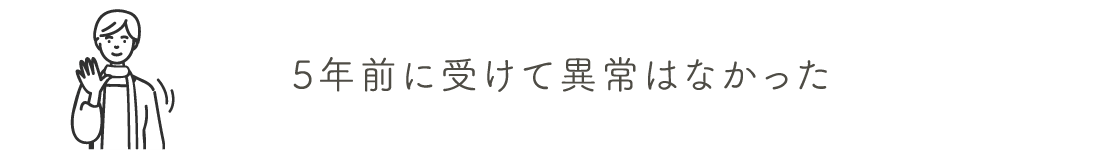 5年前に受けて異常はなかった